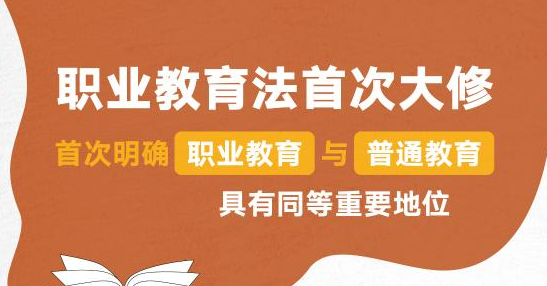 职业教育法首次大修

首次明确 职业教育 与 普通教育

具有同等重要地位